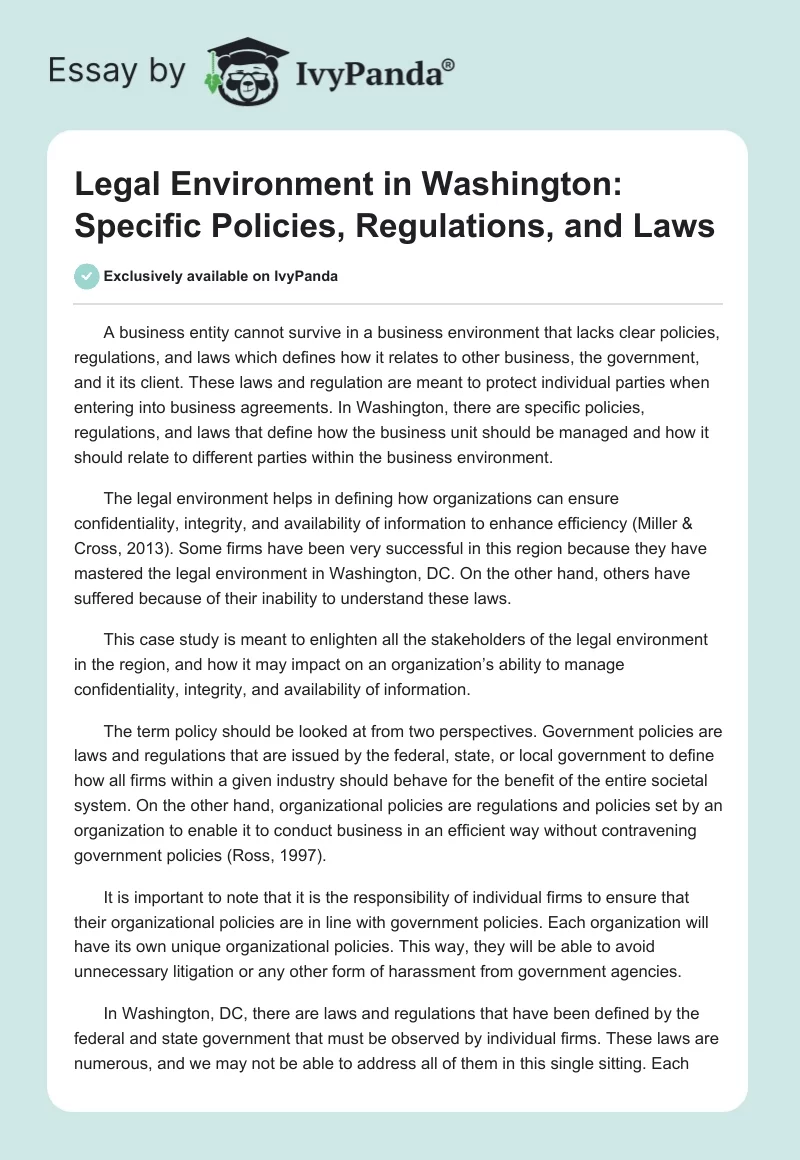 Essay by IvyPanda®

Legal Environment in Washington: Specific Policies, Regulations, and Laws

Exclusively available on IvyPanda

A business entity cannot survive in a business environment that lacks clear policies, regulations, and laws which defines how it relates to other business, the government, and it its client. These laws and regulation are meant to protect individual parties when entering into business agreements. In Washington, there are specific policies, regulations, and laws that define how the business unit should be managed and how it should relate to different parties within the business environment.

The legal environment helps in defining how organizations can ensure confidentiality, integrity, and availability of information to enhance efficiency (Miller & Cross, 2013). Some firms have been very successful in this region because they have mastered the legal environment in Washington, DC. On the other hand, others have suffered because of their inability to understand these laws.

This case study is meant to enlighten all the stakeholders of the legal environment in the region, and how it may impact on an organization's ability to manage confidentiality, integrity, and availability of information.

The term policy should be looked at from two perspectives. Government policies are laws and regulations that are issued by the federal, state, or local government to define how all firms within a given industry should behave for the benefit of the entire societal system. On the other hand, organizational policies are regulations and policies set by an organization to enable it to conduct business in an efficient way without contravening government policies (Ross, 1997).

It is important to note that it is the responsibility of individual firms to ensure that their organizational policies are in line with government policies. Each organization will have its own unique organizational policies. This way, they will be able to avoid unnecessary litigation or any other form of harassment from government agencies.

In Washington, DC, there are laws and regulations that have been defined by the federal and state government that must be observed by individual firms. These laws are numerous, and we may not be able to address all of them in this single sitting. Each